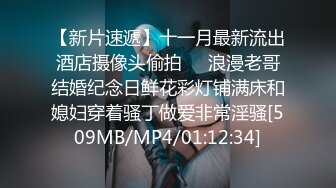 【新片速遞】十一月最新流出酒店摄像头偷拍　浪漫老哥结婚纪念日鲜花彩灯铺满床和媳妇穿着骚丁做爱非常淫骚[509MB/MP4/01:12:34]